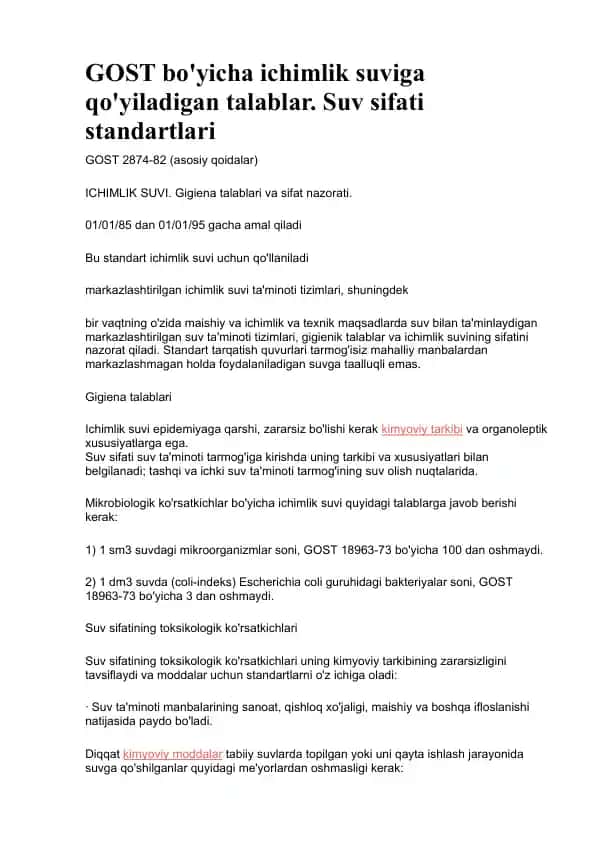 GOST bo'yicha ichimlik suviga qo'yiladigan talablar. Suv sifati standartlari

GOST 2874-82 (asosiy qoidalar)

ICHIMLIK SUVI. Gigiena talablari va sifat nazorati.

01/01/85 dan 01/01/95 gacha amal qiladi

Bu standart ichimlik suvi uchun qo'llaniladi

markazlashtirilgan ichimlik suvi ta'minoti tizimlari, shuningdek

bir vaqtning o'zida maishiy va ichimlik va texnik maqsadlarda suv bilan ta'minlaydigan markazlashtirilgan suv ta'minoti tizimlari, gigienik talablar va ichimlik suvining sifatini nazorat qiladi. Standart tarqatish quvurlari tarmog'isiz mahalliy manbalardan markazlashmagan holda foydalaniladigan suvga taalluqli emas.

Gigiena talablari

Ichimlik suvi epidemiyaga qarshi, zararsiz bo'lishi kerak kimyoviy tarkibi va organoleptik xususiyatlarga ega.
Suv sifati suv ta'minoti tarmog'iga kirishda uning tarkibi va xususiyatlari bilan belgilanadi; tashqi va ichki suv ta'minoti tarmog'ining suv olish nuqtalarida.

Mikrobiologik ko'rsatkichlar bo'yicha ichimlik suvi quyidagi talablarga javob berishi kerak:

1) 1 sm3 suvdagi mikroorganizmlar soni, GOST 18963-73 bo'yicha 100 dan oshmaydi.

2) 1 dm3 suvda (coli-indeks) Escherichia coli guruhidagi bakteriyalar soni, GOST 18963-73 bo'yicha 3 dan oshmaydi.

Suv sifatining toksikologik ko'rsatkichlari

Suv sifatining toksikologik ko'rsatkichlari uning kimyoviy tarkibining zararsizligini tavsiflaydi va moddalar uchun standartlarni o'z ichiga oladi:

· Suv ta'minoti manbalarining sanoat, qishloq xo'jaligi, maishiy va boshqa ifloslanishi natijasida paydo bo'ladi.

Diqqat kimyoviy moddalar tabiiy suvlarda topilgan yoki uni qayta ishlash jarayonida suvga qo'shilganlar quyidagi me'yorlardan oshmasligi kerak: